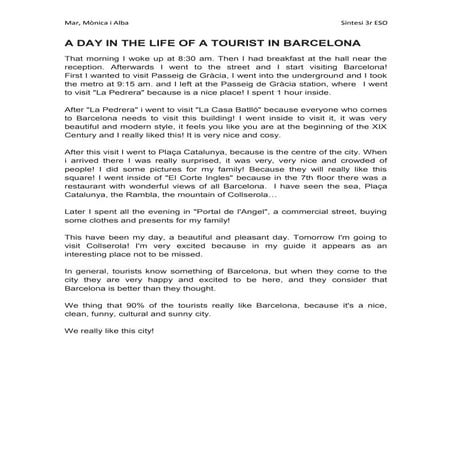 Mar, Mònica i Alba

Síntesi 3r ESO

A DAY IN THE LIFE OF A TOURIST IN BARCELONA

That morning I woke up at 8:30 am. Then I had breakfast at the hall near the reception. Afterwards I went to the street and I start visiting Barcelona! First I wanted to visit Passeig de Gràcia, I went into the underground and I took the metro at 9:15 am. and I left at the Passeig de Gràcia station, where I went to visit "La Pedrera" because is a nice place! I spent 1 hour inside.

After "La Pedrera" i went to visit "La Casa Batlló" because everyone who comes to Barcelona needs to visit this building! I went inside to visit it, it was very beautiful and modern style, it feels you like you are at the beginning of the XIX Century and I really liked this! It is very nice and cosy.

After this visit I went to Plaça Catalunya, because is the centre of the city. When i arrived there I was really surprised, it was very, very nice and crowded of people! I did some pictures for my family! Because they will really like this square! I went inside of "El Corte Ingles" because in the 7th floor there was a restaurant with wonderful views of all Barcelona. I have seen the sea, Plaça Catalunya, the Rambla, the mountain of Collserola…

Later I spent all the evening in "Portal de l'Angel", a commercial street, buying some clothes and presents for my family!

This have been my day, a beautiful and pleasant day. Tomorrow I'm going to visit Collserola! I'm very excited because in my guide it appears as an interesting place not to be missed.

In general, tourists know something of Barcelona, but when they come to the city they are very happy and excited to be here, and they consider that Barcelona is better than they thought.

We thing that 90% of the tourists really like Barcelona, because it's a nice, clean, funny, cultural and sunny city.

We really like this city!